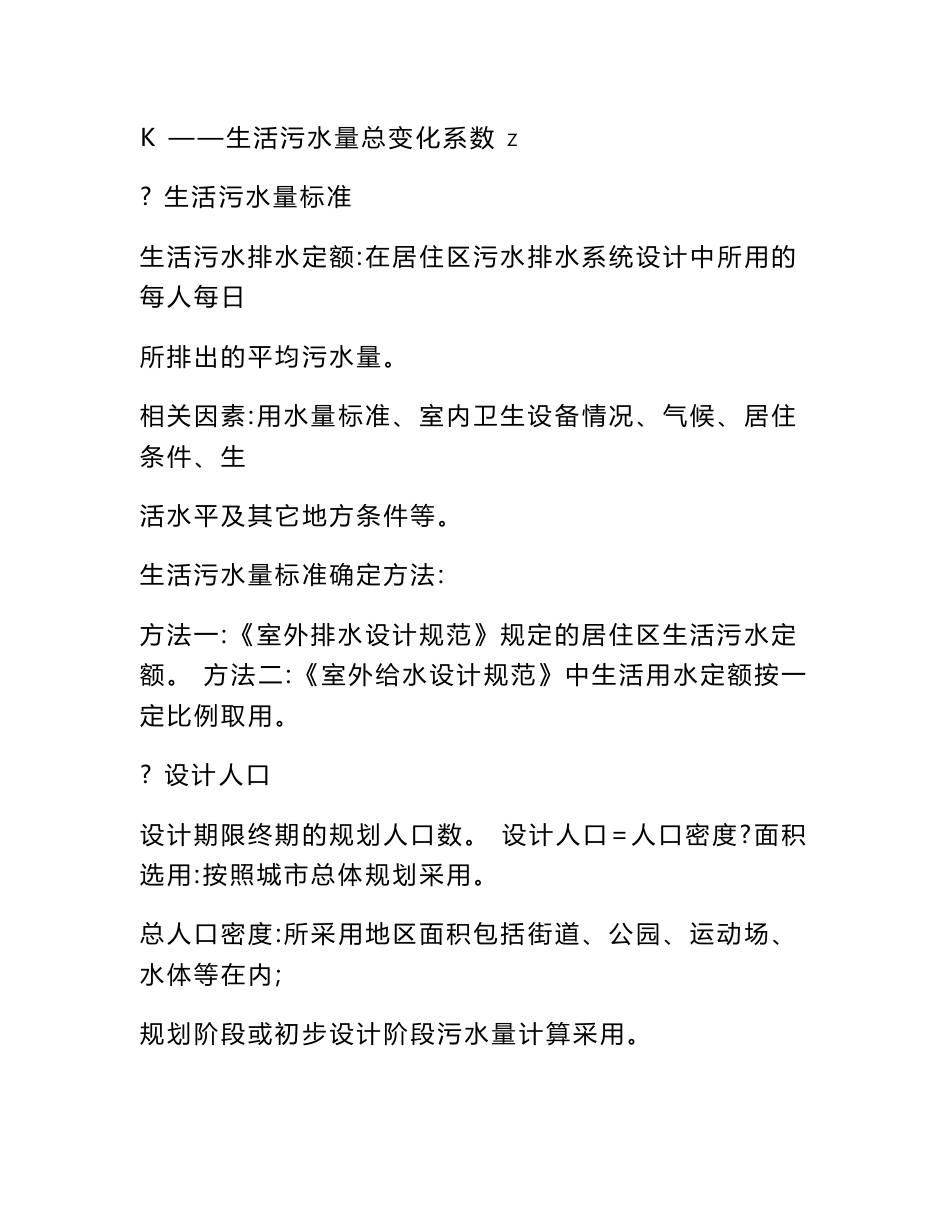 K ——生活污水量总变化系数 z

? 生活污水量标准

生活污水排水定额:在居住区污水排水系统设计中所用的每人每日

所排出的平均污水量。

相关因素:用水量标准、室内卫生设备情况、气候、居住条件、生

活水平及其它地方条件等。

生活污水量标准确定方法:

方法一:《室外排水设计规范》规定的居住区生活污水定额。 方法二:《室外给水设计规范》中生活用水定额按一定比例取用。

? 设计人口

设计期限终期的规划人口数。 设计人口＝人口密度?面积 选用:按照城市总体规划采用。

总人口密度:所采用地区面积包括街道、公园、运动场、水体等在内;

规划阶段或初步设计阶段污水量计算采用。